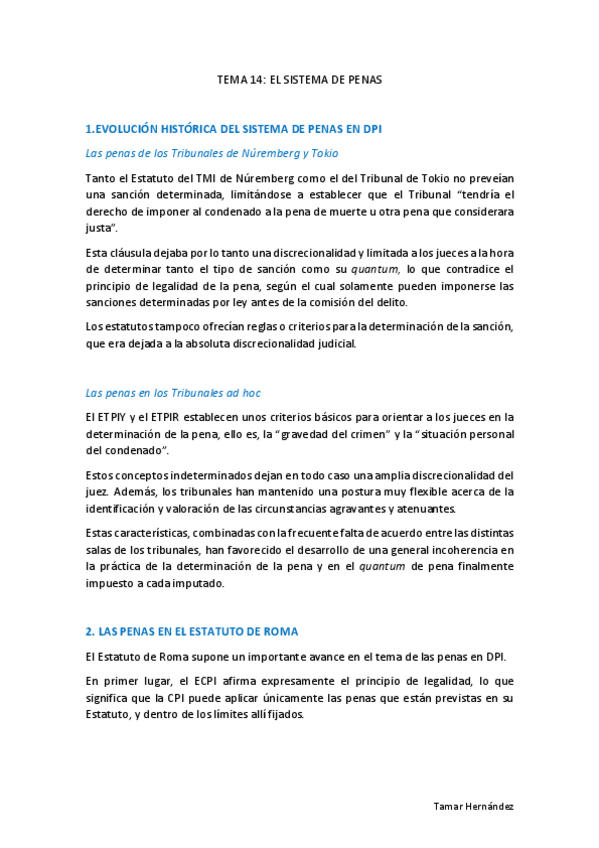 TEMA 14: EL SISTEMA DE PENAS

1.EVOLUCIÓN HISTÓRICA DEL SISTEMA DE PENAS EN DPI

Las penas de los Tribunales de Núremberg y Tokio

Tanto el Estatuto del TMI de Núremberg como el del Tribunal de Tokio no preveían una sanción determinada, limitándose a establecer que el Tribunal "tendría el derecho de imponer al condenado a la pena de muerte u otra pena que considerara justa".

Esta cláusula dejaba por lo tanto una discrecionalidad y limitada a los jueces a la hora de determinar tanto el tipo de sanción como su quantum, lo que contradice el principio de legalidad de la pena, según el cual solamente pueden imponerse las sanciones determinadas por ley antes de la comisión del delito.

Los estatutos tampoco ofrecían reglas o criterios para la determinación de la sanción, que era dejada a la absoluta discrecionalidad judicial.

Las penas en los Tribunales ad hoc

El ETPIY y el ETPIR establecen unos criterios básicos para orientar a los jueces en la determinación de la pena, ello es, la "gravedad del crimen" y la "situación personal del condenado".

Estos conceptos indeterminados dejan en todo caso una amplia discrecionalidad del juez. Además, los tribunales han mantenido una postura muy flexible acerca de la identificación y valoración de las circunstancias agravantes y atenuantes.

Estas características, combinadas con la frecuente falta de acuerdo entre las distintas salas de los tribunales, han favorecido el desarrollo de una general incoherencia en la práctica de la determinación de la pena y en el quantum de pena finalmente impuesto a cada imputado.

2. LAS PENAS EN EL ESTATUTO DE ROMA

El Estatuto de Roma supone un importante avance en el tema de las penas en DPI.

En primer lugar, el ECPI afirma expresamente el principio de legalidad, lo que significa que la CPI puede aplicar únicamente las penas que están previstas en su Estatuto, y dentro de los límites allí fijados.

Tamar Hernández